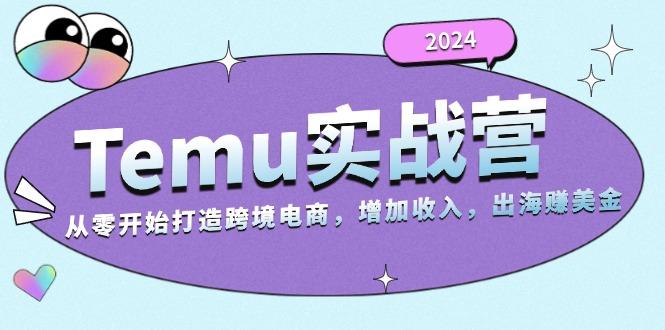 2024

Temu实战营

从零开始打造跨境电商，增加收入，出海赚美金